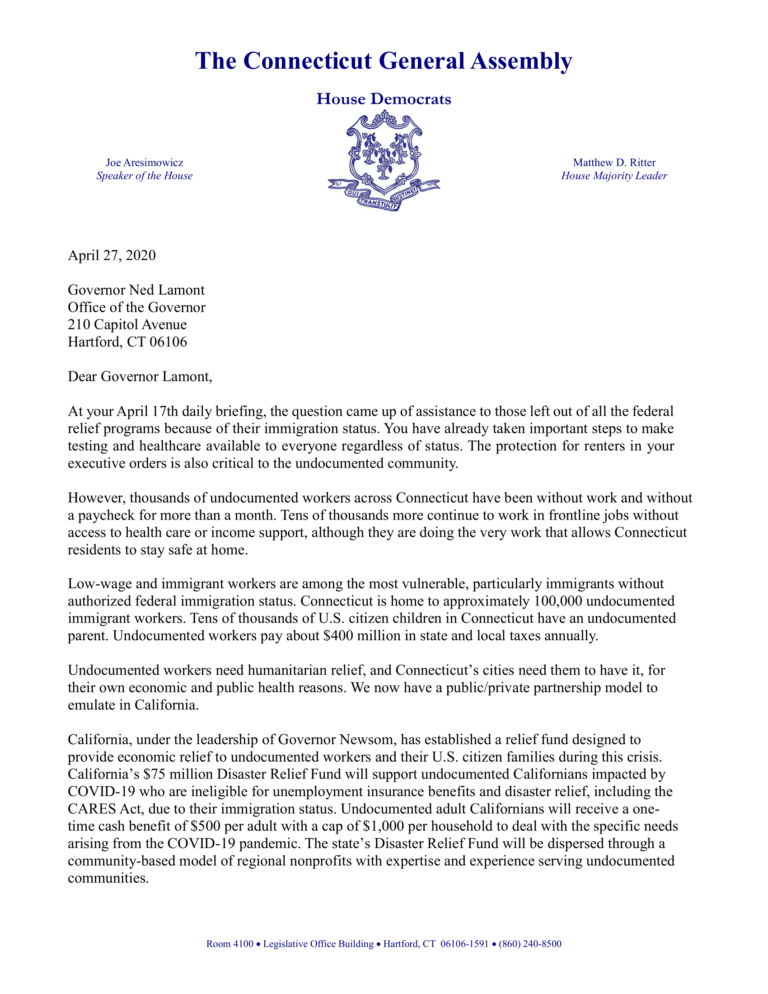 The Connecticut General Assembly

House Democrats

Joe Aresimowicz
Speaker of the House

QUI TRANSTULIT SUSTINET

Matthew D. Ritter
House Majority Leader

April 27, 2020

Governor Ned Lamont
Office of the Governor
210 Capitol Avenue
Hartford, CT 06106

Dear Governor Lamont,

At your April 17th daily briefing, the question came up of assistance to those left out of all the federal relief programs because of their immigration status. You have already taken important steps to make testing and healthcare available to everyone regardless of status. The protection for renters in your executive orders is also critical to the undocumented community.

However, thousands of undocumented workers across Connecticut have been without work and without a paycheck for more than a month. Tens of thousands more continue to work in frontline jobs without access to health care or income support, although they are doing the very work that allows Connecticut residents to stay safe at home.

Low-wage and immigrant workers are among the most vulnerable, particularly immigrants without authorized federal immigration status. Connecticut is home to approximately 100,000 undocumented immigrant workers. Tens of thousands of U.S. citizen children in Connecticut have an undocumented parent. Undocumented workers pay about $400 million in state and local taxes annually.

Undocumented workers need humanitarian relief, and Connecticut's cities need them to have it, for their own economic and public health reasons. We now have a public/private partnership model to emulate in California.

California, under the leadership of Governor Newsom, has established a relief fund designed to provide economic relief to undocumented workers and their U.S. citizen families during this crisis. California's $75 million Disaster Relief Fund will support undocumented Californians impacted by COVID-19 who are ineligible for unemployment insurance benefits and disaster relief, including the CARES Act, due to their immigration status. Undocumented adult Californians will receive a one-time cash benefit of $500 per adult with a cap of $1,000 per household to deal with the specific needs arising from the COVID-19 pandemic. The state's Disaster Relief Fund will be dispersed through a community-based model of regional nonprofits with expertise and experience serving undocumented communities.

Room 4100 • Legislative Office Building • Hartford, CT 06106-1591 • (860) 240-8500